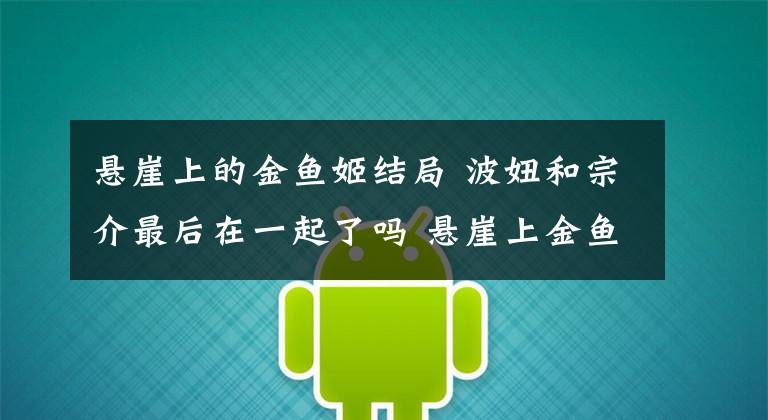 悬崖上的金鱼姬结局 波妞和宗介最后在一起了吗 悬崖上金鱼